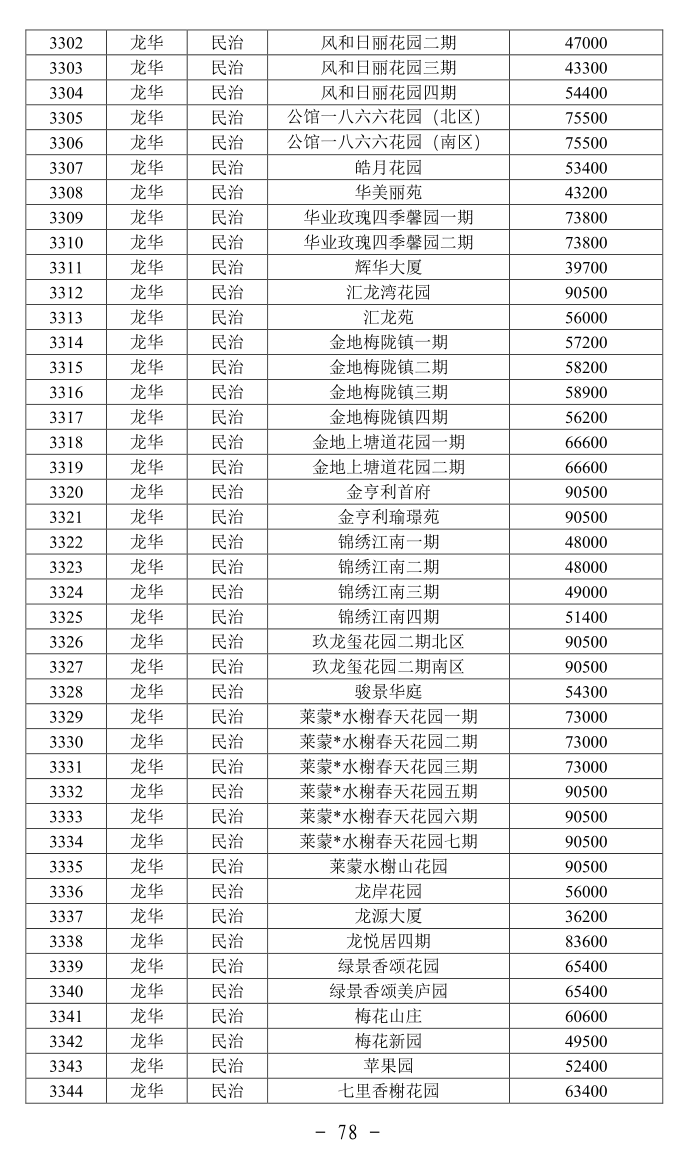 | 3302 | 龙华 | 民治 | 风和日丽花园二期 | 47000 |
|---|---|---|---|---|
| 3303 | 龙华 | 民治 | 风和日丽花园三期 | 43300 |
| 3304 | 龙华 | 民治 | 风和日丽花园四期 | 54400 |
| 3305 | 龙华 | 民治 | 公馆一八六六花园（北区） | 75500 |
| 3306 | 龙华 | 民治 | 公馆一八六六花园（南区） | 75500 |
| 3307 | 龙华 | 民治 | 皓月花园 | 53400 |
| 3308 | 龙华 | 民治 | 华美丽苑 | 43200 |
| 3309 | 龙华 | 民治 | 华业玫瑰四季馨园一期 | 73800 |
| 3310 | 龙华 | 民治 | 华业玫瑰四季馨园二期 | 73800 |
| 3311 | 龙华 | 民治 | 辉华大厦 | 39700 |
| 3312 | 龙华 | 民治 | 汇龙湾花园 | 90500 |
| 3313 | 龙华 | 民治 | 汇龙苑 | 56000 |
| 3314 | 龙华 | 民治 | 金地梅陇镇一期 | 57200 |
| 3315 | 龙华 | 民治 | 金地梅陇镇二期 | 58200 |
| 3316 | 龙华 | 民治 | 金地梅陇镇三期 | 58900 |
| 3317 | 龙华 | 民治 | 金地梅陇镇四期 | 56200 |
| 3318 | 龙华 | 民治 | 金地上塘道花园一期 | 66600 |
| 3319 | 龙华 | 民治 | 金地上塘道花园二期 | 66600 |
| 3320 | 龙华 | 民治 | 金亨利首府 | 90500 |
| 3321 | 龙华 | 民治 | 金亨利瑜璟苑 | 90500 |
| 3322 | 龙华 | 民治 | 锦绣江南一期 | 48000 |
| 3323 | 龙华 | 民治 | 锦绣江南二期 | 48000 |
| 3324 | 龙华 | 民治 | 锦绣江南三期 | 49000 |
| 3325 | 龙华 | 民治 | 锦绣江南四期 | 51400 |
| 3326 | 龙华 | 民治 | 玖龙玺花园二期北区 | 90500 |
| 3327 | 龙华 | 民治 | 玖龙玺花园二期南区 | 90500 |
| 3328 | 龙华 | 民治 | 骏景华庭 | 54300 |
| 3329 | 龙华 | 民治 | 莱蒙*水榭春天花园一期 | 73000 |
| 3330 | 龙华 | 民治 | 莱蒙*水榭春天花园二期 | 73000 |
| 3331 | 龙华 | 民治 | 莱蒙*水榭春天花园三期 | 73000 |
| 3332 | 龙华 | 民治 | 莱蒙*水榭春天花园五期 | 90500 |
| 3333 | 龙华 | 民治 | 莱蒙*水榭春天花园六期 | 90500 |
| 3334 | 龙华 | 民治 | 莱蒙*水榭春天花园七期 | 90500 |
| 3335 | 龙华 | 民治 | 莱蒙水榭山花园 | 90500 |
| 3336 | 龙华 | 民治 | 龙岸花园 | 56000 |
| 3337 | 龙华 | 民治 | 龙源大厦 | 36200 |
| 3338 | 龙华 | 民治 | 龙悦居四期 | 83600 |
| 3339 | 龙华 | 民治 | 绿景香颂花园 | 65400 |
| 3340 | 龙华 | 民治 | 绿景香颂美庐园 | 65400 |
| 3341 | 龙华 | 民治 | 梅花山庄 | 60600 |
| 3342 | 龙华 | 民治 | 梅花新园 | 49500 |
| 3343 | 龙华 | 民治 | 苹果园 | 52400 |
| 3344 | 龙华 | 民治 | 七里香榭花园 | 63400 |

－ 78 －